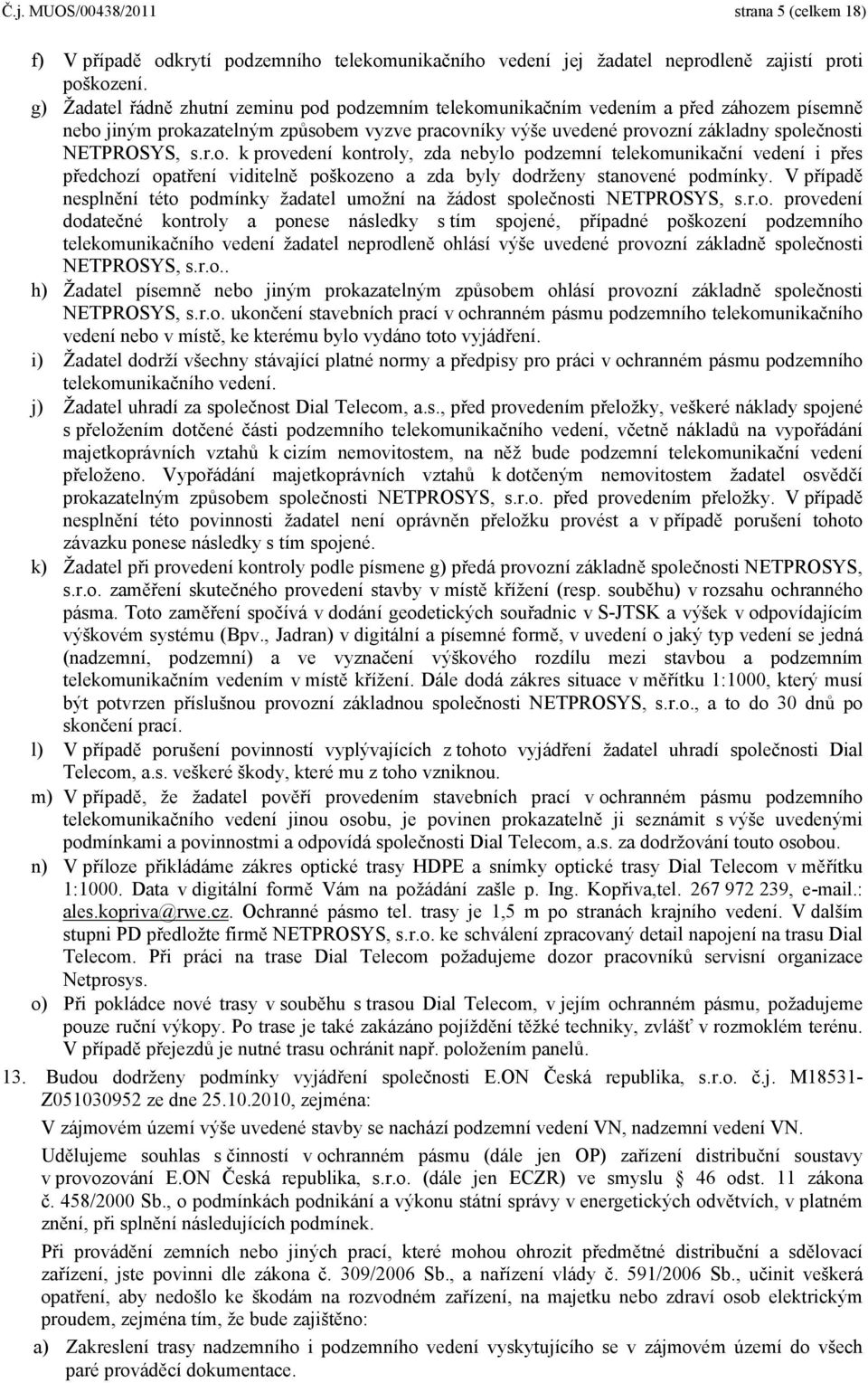 Č.j. MUOS/00438/2011 strana 5 (celkem 18)

f) V případě odkrytí podzemního telekomunikačního vedení jej žadatel neprodleně zajistí proti poškození.

g) Žadatel řádně zhutní zeminu pod podzemním telekomunikačním vedením a před záhozem písemně nebo jiným prokazatelným způsobem vyzve pracovníky výše uvedené provozní základny společnosti NETPROSYS, s.r.o. k provedení kontroly, zda nebylo podzemní telekomunikační vedení i přes předchozí opatření viditelně poškozeno a zda byly dodrženy stanovené podmínky. V případě nesplnění této podmínky žadatel umožní na žádost společnosti NETPROSYS, s.r.o. provedení dodatečné kontroly a ponese následky s tím spojené, případné poškození podzemního telekomunikačního vedení žadatel neprodleně ohlásí výše uvedené provozní základně společnosti NETPROSYS, s.r.o..

h) Žadatel písemně nebo jiným prokazatelným způsobem ohlásí provozní základně společnosti NETPROSYS, s.r.o. ukončení stavebních prací v ochranném pásmu podzemního telekomunikačního vedení nebo v místě, ke kterému bylo vydáno toto vyjádření.

i) Žadatel dodrží všechny stávající platné normy a předpisy pro práci v ochranném pásmu podzemního telekomunikačního vedení.

j) Žadatel uhradí za společnost Dial Telecom, a.s., před provedením přeložky, veškeré náklady spojené s přeložením dotčené části podzemního telekomunikačního vedení, včetně nákladů na vypořádání majetkoprávních vztahů k cizím nemovitostem, na něž bude podzemní telekomunikační vedení přeloženo. Vypořádání majetkoprávních vztahů k dotčeným nemovitostem žadatel osvědčí prokazatelným způsobem společnosti NETPROSYS, s.r.o. před provedením přeložky. V případě nesplnění této povinnosti žadatel není oprávněn přeložku provést a v případě porušení tohoto závazku ponese následky s tím spojené.

k) Žadatel při provedení kontroly podle písmene g) předá provozní základně společnosti NETPROSYS, s.r.o. zaměření skutečného provedení stavby v místě křížení (resp. souběhu) v rozsahu ochranného pásma. Toto zaměření spočívá v dodání geodetických souřadnic v S-JTSK a výšek v odpovídajícím výškovém systému (Bpv., Jadran) v digitální a písemné formě, v uvedení o jaký typ vedení se jedná (nadzemní, podzemní) a ve vyznačení výškového rozdílu mezi stavbou a podzemním telekomunikačním vedením v místě křížení. Dále dodá zákres situace v měřítku 1:1000, který musí být potvrzen příslušnou provozní základnou společnosti NETPROSYS, s.r.o., a to do 30 dnů po skončení prací.

l) V případě porušení povinností vyplývajících z tohoto vyjádření žadatel uhradí společnosti Dial Telecom, a.s. veškeré škody, které mu z toho vzniknou.

m) V případě, že žadatel pověří provedením stavebních prací v ochranném pásmu podzemního telekomunikačního vedení jinou osobu, je povinen prokazatelně ji seznámit s výše uvedenými podmínkami a povinnostmi a odpovídá společnosti Dial Telecom, a.s. za dodržování touto osobou.

n) V příloze přikládáme zákres optické trasy HDPE a snímky optické trasy Dial Telecom v měřítku 1:1000. Data v digitální formě Vám na požádání zašle p. Ing. Kopřiva,tel. 267 972 239, e-mail.: ales.kopriva@rwe.cz. Ochranné pásmo tel. trasy je 1,5 m po stranách krajního vedení. V dalším stupni PD předložte firmě NETPROSYS, s.r.o. ke schválení zpracovaný detail napojení na trasu Dial Telecom. Při práci na trase Dial Telecom požadujeme dozor pracovníků servisní organizace Netprosys.

o) Při pokládce nové trasy v souběhu s trasou Dial Telecom, v jejím ochranném pásmu, požadujeme pouze ruční výkopy. Po trase je také zakázáno pojíždění těžké techniky, zvlášť v rozmoklém terénu. V případě přejezdů je nutné trasu ochránit např. položením panelů.

13. Budou dodrženy podmínky vyjádření společnosti E.ON Česká republika, s.r.o. č.j. M18531-Z051030952 ze dne 25.10.2010, zejména:

V zájmovém území výše uvedené stavby se nachází podzemní vedení VN, nadzemní vedení VN.

Udělujeme souhlas s činností v ochranném pásmu (dále jen OP) zařízení distribuční soustavy v provozování E.ON Česká republika, s.r.o. (dále jen ECZR) ve smyslu 46 odst. 11 zákona č. 458/2000 Sb., o podmínkách podnikání a výkonu státní správy v energetických odvětvích, v platném znění, při splnění následujících podmínek.

Při provádění zemních nebo jiných prací, které mohou ohrozit předmětné distribuční a sdělovací zařízení, jste povinni dle zákona č. 309/2006 Sb., a nařízení vlády č. 591/2006 Sb., učinit veškerá opatření, aby nedošlo ke škodám na rozvodném zařízení, na majetku nebo zdraví osob elektrickým proudem, zejména tím, že bude zajištěno:

a) Zakreslení trasy nadzemního i podzemního vedení vyskytujícího se v zájmovém území do všech paré prováděcí dokumentace.